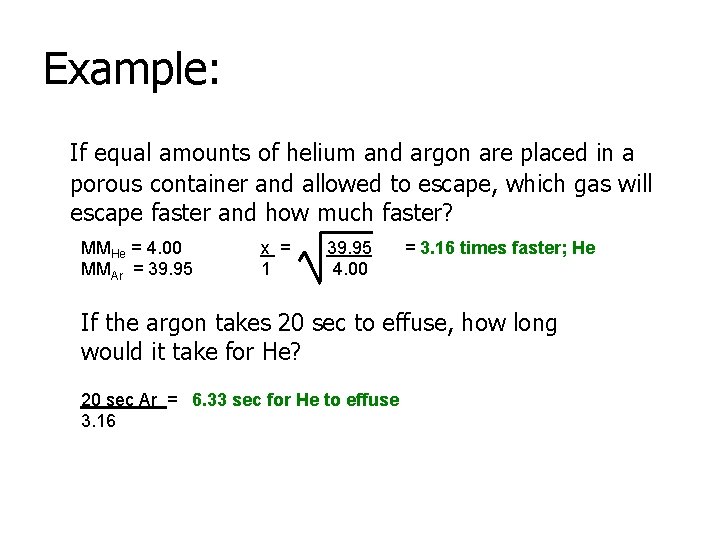 Example:

If equal amounts of helium and argon are placed in a porous container and allowed to escape, which gas will escape faster and how much faster?

$MM_{He} = 4.00$
$MM_{Ar} = 39.95$

$\frac{x}{1} = \sqrt{\frac{39.95}{4.00}}$ = 3.16 times faster; He

If the argon takes 20 sec to effuse, how long would it take for He?

$\frac{20 \text{ sec Ar}}{3.16}$ = 6.33 sec for He to effuse